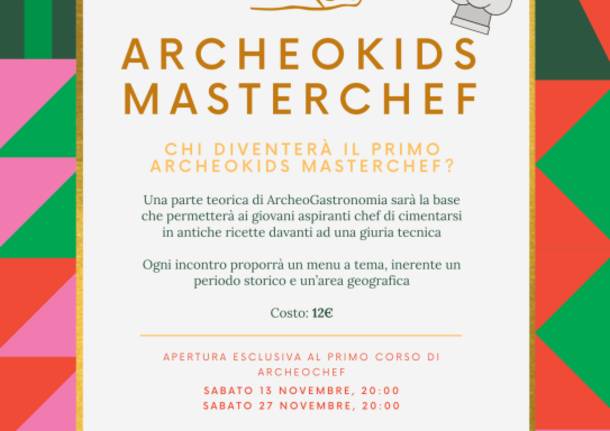 ARCHEOKIDS MASTERCHEF

CHI DIVENTERÀ IL PRIMO ARCHEOKIDS MASTERCHEF?

Una parte teorica di ArcheoGastronomia sarà la base che permetterà ai giovani aspiranti chef di cimentarsi in antiche ricette davanti ad una giuria tecnica

Ogni incontro proporrà un menu a tema, inerente un periodo storico e un'area geografica

Costo: 12€

APERTURA ESCLUSIVA AL PRIMO CORSO DI ARCHEOCHEF

SABATO 13 NOVEMBRE, 20:00
SABATO 27 NOVEMBRE, 20:00